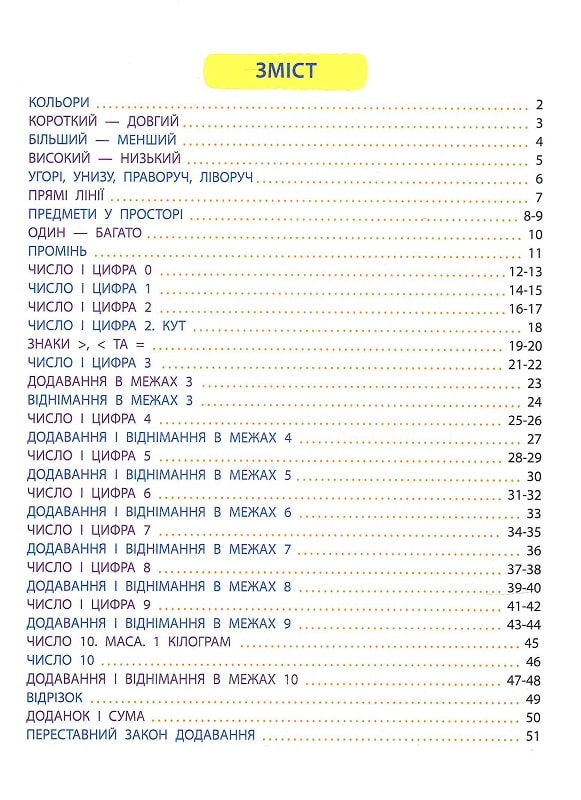 ЗМІСТ

КОЛЬОРИ .......... 2
КОРОТКИЙ — ДОВГИЙ .......... 3
БІЛЬШИЙ — МЕНШИЙ .......... 4
ВИСОКИЙ — НИЗЬКИЙ .......... 5
УГОРІ, УНИЗУ, ПРАВОРУЧ, ЛІВОРУЧ .......... 6
ПРЯМІ ЛІНІЇ .......... 7
ПРЕДМЕТИ У ПРОСТОРІ .......... 8-9
ОДИН — БАГАТО .......... 10
ПРОМІНЬ .......... 11
ЧИСЛО І ЦИФРА 0 .......... 12-13
ЧИСЛО І ЦИФРА 1 .......... 14-15
ЧИСЛО І ЦИФРА 2 .......... 16-17
ЧИСЛО І ЦИФРА 2. КУТ .......... 18
ЗНАКИ >, < ТА = .......... 19-20
ЧИСЛО І ЦИФРА 3 .......... 21-22
ДОДАВАННЯ В МЕЖАХ 3 .......... 23
ВІДНІМАННЯ В МЕЖАХ 3 .......... 24
ЧИСЛО І ЦИФРА 4 .......... 25-26
ДОДАВАННЯ І ВІДНІМАННЯ В МЕЖАХ 4 .......... 27
ЧИСЛО І ЦИФРА 5 .......... 28-29
ДОДАВАННЯ І ВІДНІМАННЯ В МЕЖАХ 5 .......... 30
ЧИСЛО І ЦИФРА 6 .......... 31-32
ДОДАВАННЯ І ВІДНІМАННЯ В МЕЖАХ 6 .......... 33
ЧИСЛО І ЦИФРА 7 .......... 34-35
ДОДАВАННЯ І ВІДНІМАННЯ В МЕЖАХ 7 .......... 36
ЧИСЛО І ЦИФРА 8 .......... 37-38
ДОДАВАННЯ І ВІДНІМАННЯ В МЕЖАХ 8 .......... 39-40
ЧИСЛО І ЦИФРА 9 .......... 41-42
ДОДАВАННЯ І ВІДНІМАННЯ В МЕЖАХ 9 .......... 43-44
ЧИСЛО 10. МАСА. 1 КІЛОГРАМ .......... 45
ЧИСЛО 10 .......... 46
ДОДАВАННЯ І ВІДНІМАННЯ В МЕЖАХ 10 .......... 47-48
ВІДРІЗОК .......... 49
ДОДАНОК І СУМА .......... 50
ПЕРЕСТАВНИЙ ЗАКОН ДОДАВАННЯ .......... 51